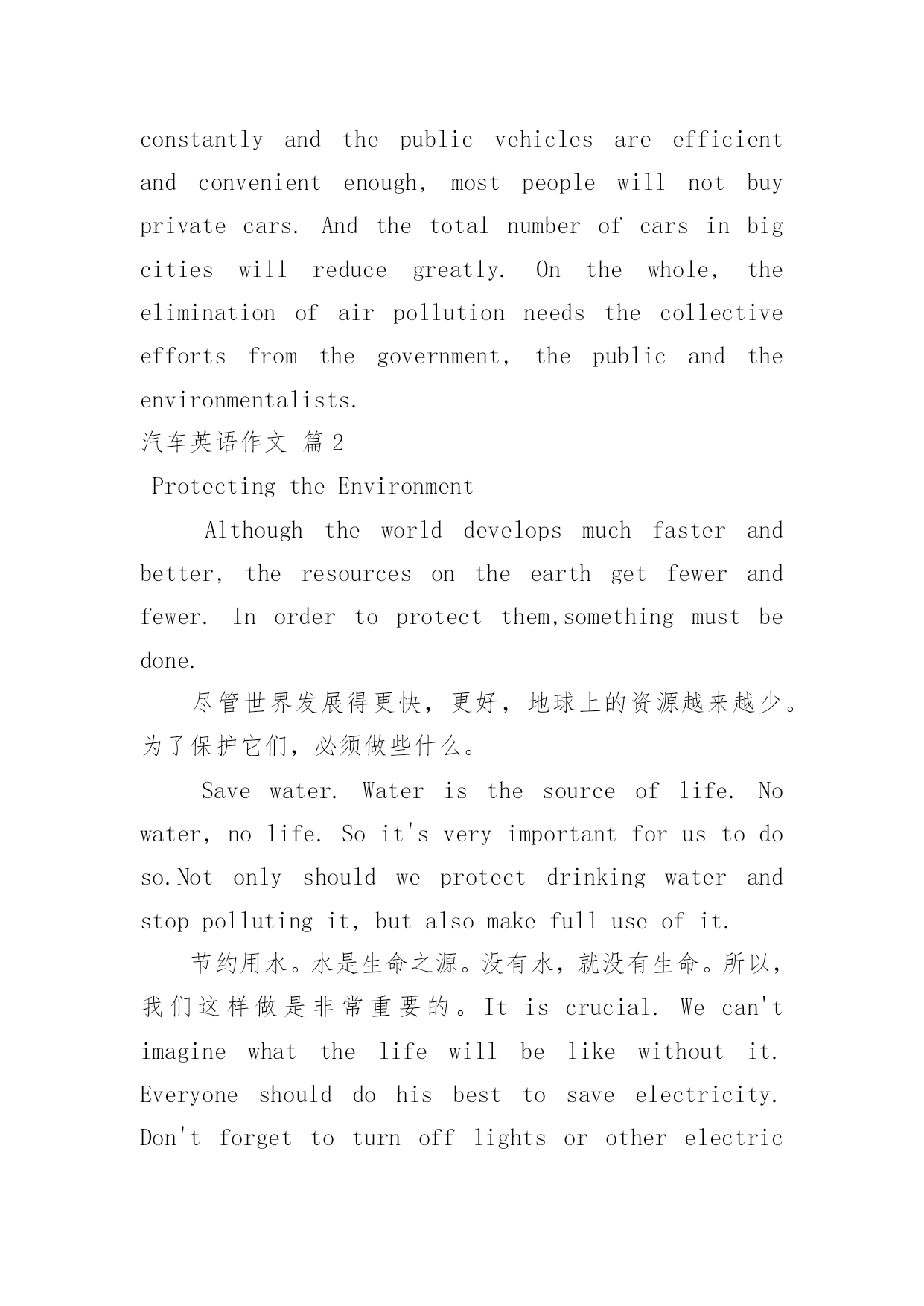 constantly and the public vehicles are efficient and convenient enough, most people will not buy private cars. And the total number of cars in big cities will reduce greatly. On the whole, the elimination of air pollution needs the collective efforts from the government, the public and the environmentalists.

汽车英语作文 篇2

Protecting the Environment

Although the world develops much faster and better, the resources on the earth get fewer and fewer. In order to protect them,something must be done.

尽管世界发展得更快，更好，地球上的资源越来越少。为了保护它们，必须做些什么。

Save water. Water is the source of life. No water, no life. So it's very important for us to do so.Not only should we protect drinking water and stop polluting it, but also make full use of it.

节约用水。水是生命之源。没有水，就没有生命。所以，我们这样做是非常重要的。It is crucial. We can't imagine what the life will be like without it. Everyone should do his best to save electricity. Don't forget to turn off lights or other electric